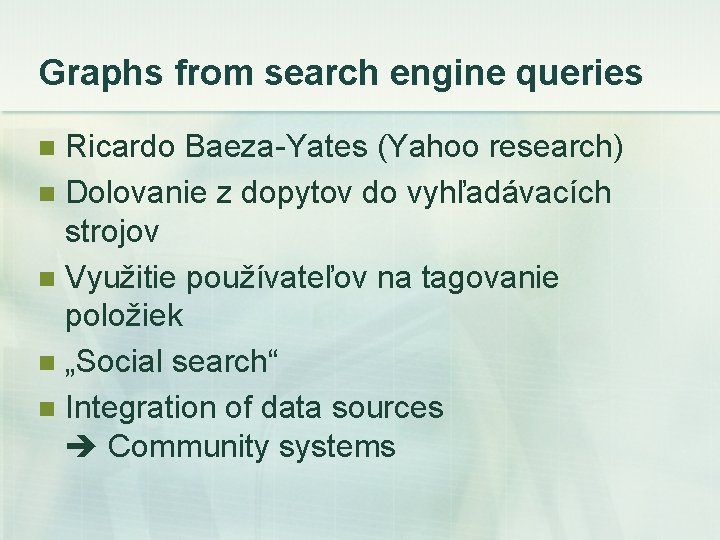 Graphs from search engine queries

• Ricardo Baeza-Yates (Yahoo research)
• Dolovanie z dopytov do vyhľadávacích strojov
• Využitie používateľov na tagovanie položiek
• „Social search“
• Integration of data sources
➔ Community systems